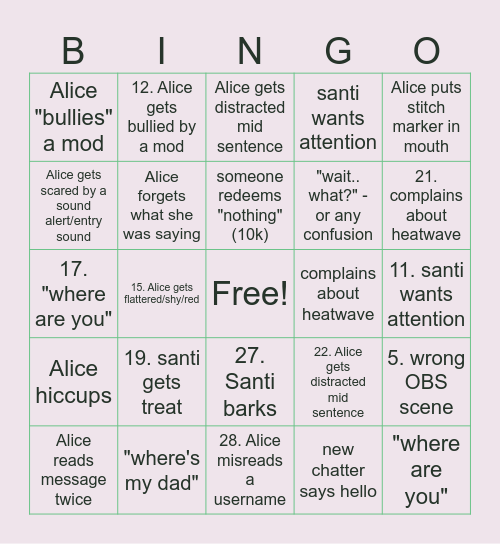 | B | I | N | G | O |
|---|---|---|---|---|
| Alice "bullies" a mod | 12. Alice gets bullied by a mod | Alice gets distracted mid sentence | santi wants attention | Alice puts stitch marker in mouth |
| Alice gets scared by a sound alert/entry sound | Alice forgets what she was saying | someone redeems "nothing" (10k) | "wait.. what?" - or any confusion | 21. complains about heatwave |
| 17. "where are you" | 15. Alice gets flattered/shy/red | Free! | complains about heatwave | 11. santi wants attention |
| Alice hiccups | 19. santi gets treat | 27. Santi barks | 22. Alice gets distracted mid sentence | 5. wrong OBS scene |
| Alice reads message twice | "where's my dad" | 28. Alice misreads a username | new chatter says hello | "where are you" |